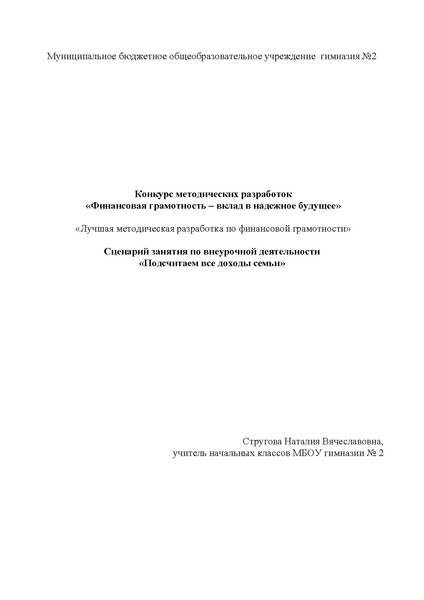 Муниципальное бюджетное общеобразовательное учреждение гимназия №2

Конкурс методических разработок
«Финансовая грамотность – вклад в надежное будущее»

«Лучшая методическая разработка по финансовой грамотности»

Сценарий занятия по внеурочной деятельности
«Подсчитаем все доходы семьи»

Стругова Наталия Вячеславовна,
учитель начальных классов МБОУ гимназии № 2